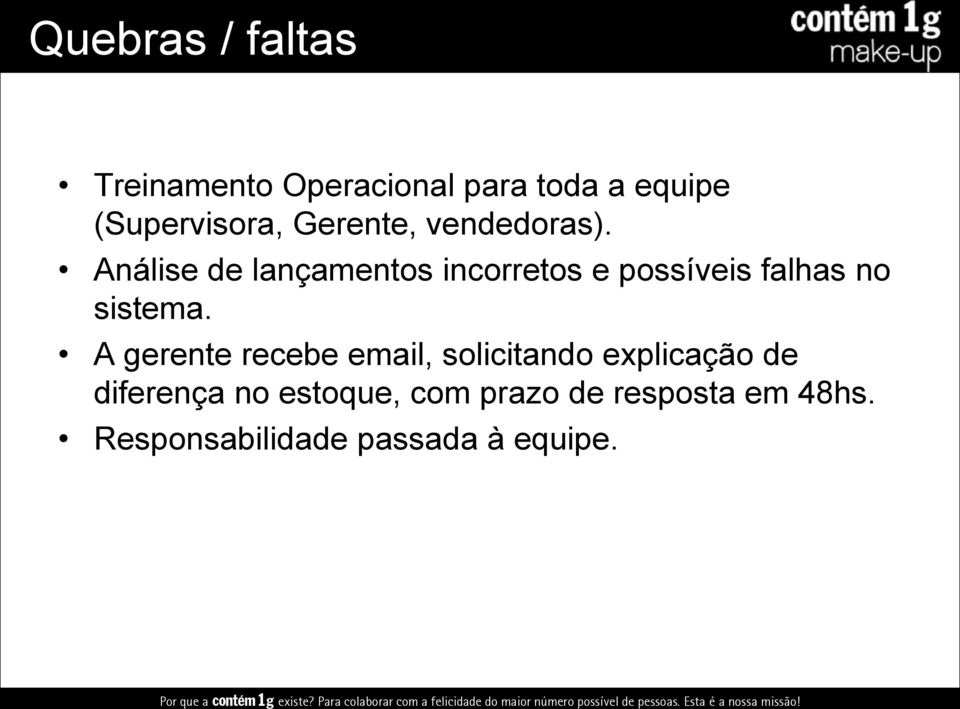 Quebras / faltas

contém 1g
make-up

• Treinamento Operacional para toda a equipe (Supervisora, Gerente, vendedoras).
• Análise de lançamentos incorretos e possíveis falhas no sistema.
• A gerente recebe email, solicitando explicação de diferença no estoque, com prazo de resposta em 48hs.
• Responsabilidade passada à equipe.

Por que a contém 1g existe? Para colaborar com a felicidade do maior número possível de pessoas. Esta é a nossa missão!